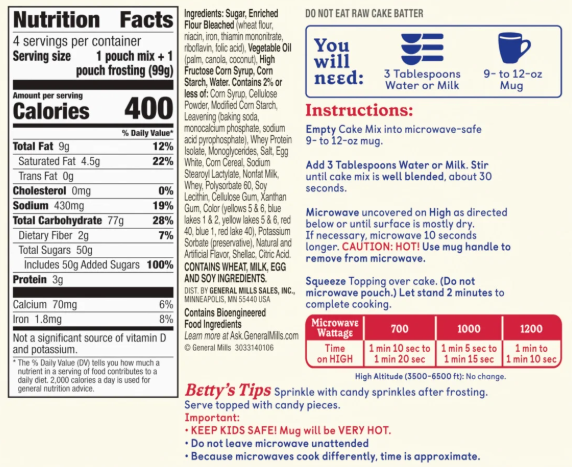 Nutrition Facts
4 servings per container
Serving size 1 pouch mix + 1 pouch frosting (99g)

Amount per serving
Calories 400

% Daily Value*

Total Fat 9g 12%
Saturated Fat 4.5g 22%
Trans Fat 0g
Cholesterol 0mg 0%
Sodium 430mg 19%
Total Carbohydrate 77g 28%
Dietary Fiber 2g 7%
Total Sugars 50g
Includes 50g Added Sugars 100%
Protein 3g

Calcium 70mg 6%
Iron 1.8mg 8%

Not a significant source of vitamin D and potassium.

* The % Daily Value (DV) tells you how much a nutrient in a serving of food contributes to a daily diet. 2,000 calories a day is used for general nutrition advice.

Ingredients: Sugar, Enriched Flour Bleached (wheat flour, niacin, iron, thiamin mononitrate, riboflavin, folic acid), Vegetable Oil (palm, canola, coconut), High Fructose Corn Syrup, Corn Starch, Water. Contains 2% or less of: Corn Syrup, Cellulose Powder, Modified Corn Starch, Leavening (baking soda, monocalcium phosphate, sodium acid pyrophosphate), Whey Protein Isolate, Monoglycerides, Salt, Egg White, Corn Cereal, Sodium Stearoyl Lactylate, Nonfat Milk, Whey, Polysorbate 60, Soy Lecithin, Cellulose Gum, Xanthan Gum, Color (yellows 5 & 6, blue lakes 1 & 2, yellow lakes 5 & 6, red 40, blue 1, red lake 40), Potassium Sorbate (preservative), Natural and Artificial Flavor, Shellac, Citric Acid.
CONTAINS WHEAT, MILK, EGG AND SOY INGREDIENTS.

DIST. BY GENERAL MILLS SALES, INC., MINNEAPOLIS, MN 55440 USA

Contains Bioengineered Food Ingredients
Learn more at Ask.GeneralMills.com
© General Mills 3033140106

DO NOT EAT RAW CAKE BATTER

You will need:
3 Tablespoons Water or Milk
9- to 12-oz Mug

Instructions:

Empty Cake Mix into microwave-safe 9- to 12-oz mug.

Add 3 Tablespoons Water or Milk. Stir until cake mix is well blended, about 30 seconds.

Microwave uncovered on High as directed below or until surface is mostly dry. If necessary, microwave 10 seconds longer. CAUTION: HOT! Use mug handle to remove from microwave.

Squeeze Topping over cake. (Do not microwave pouch.) Let stand 2 minutes to complete cooking.

| Microwave Wattage | 700 | 1000 | 1200 |
|---|---|---|---|
| Time on HIGH | 1 min 10 sec to 1 min 20 sec | 1 min 5 sec to 1 min 15 sec | 1 min to 1 min 10 sec |

High Altitude (3500-6500 ft): No change.

Betty's Tips Sprinkle with candy sprinkles after frosting. Serve topped with candy pieces.
Important:
• KEEP KIDS SAFE! Mug will be VERY HOT.
• Do not leave microwave unattended
• Because microwaves cook differently, time is approximate.